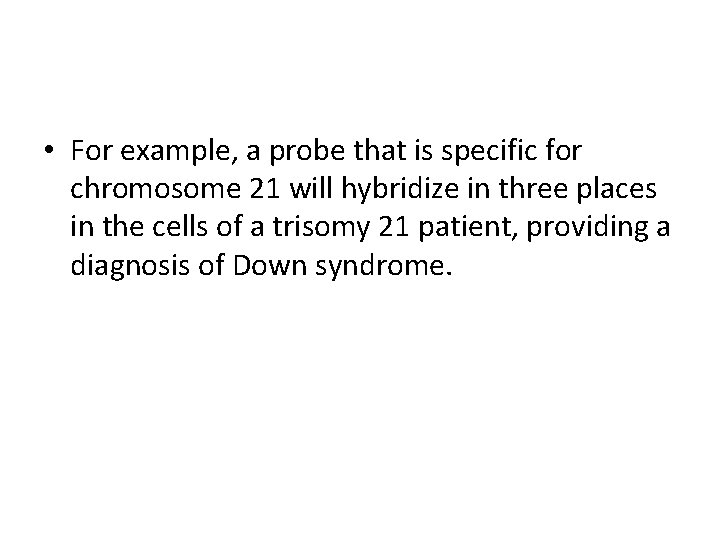 • For example, a probe that is specific for chromosome 21 will hybridize in three places in the cells of a trisomy 21 patient, providing a diagnosis of Down syndrome.